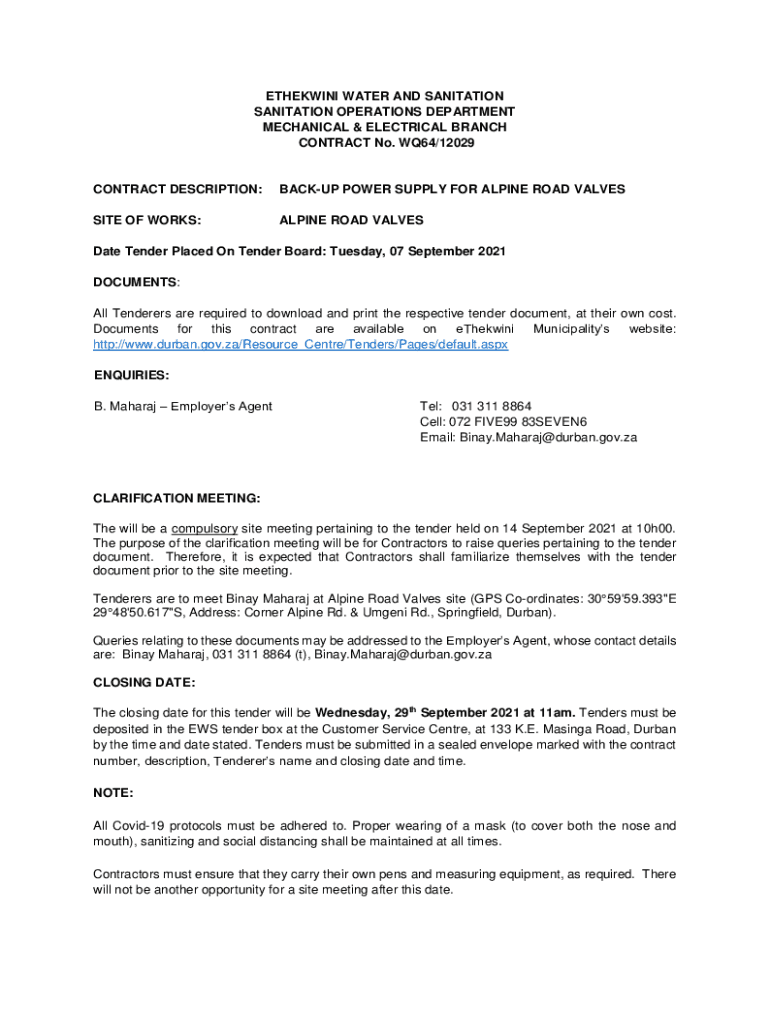 ETHEKWINI WATER AND SANITATION
SANITATION OPERATIONS DEPARTMENT
MECHANICAL & ELECTRICAL BRANCH
CONTRACT No. WQ64/12029

CONTRACT DESCRIPTION: BACK-UP POWER SUPPLY FOR ALPINE ROAD VALVES

SITE OF WORKS: ALPINE ROAD VALVES

Date Tender Placed On Tender Board: Tuesday, 07 September 2021

DOCUMENTS:

All Tenderers are required to download and print the respective tender document, at their own cost. Documents for this contract are available on eThekwini Municipality's website: http://www.durban.gov.za/Resource_Centre/Tenders/Pages/default.aspx

ENQUIRIES:

B. Maharaj – Employer's Agent

Tel: 031 311 8864
Cell: 072 FIVE99 83SEVEN6
Email: Binay.Maharaj@durban.gov.za

CLARIFICATION MEETING:

The will be a compulsory site meeting pertaining to the tender held on 14 September 2021 at 10h00. The purpose of the clarification meeting will be for Contractors to raise queries pertaining to the tender document. Therefore, it is expected that Contractors shall familiarize themselves with the tender document prior to the site meeting.

Tenderers are to meet Binay Maharaj at Alpine Road Valves site (GPS Co-ordinates: 30°59'59.393"E 29°48'50.617"S, Address: Corner Alpine Rd. & Umgeni Rd., Springfield, Durban).

Queries relating to these documents may be addressed to the Employer's Agent, whose contact details are: Binay Maharaj, 031 311 8864 (t), Binay.Maharaj@durban.gov.za

CLOSING DATE:

The closing date for this tender will be Wednesday, 29$^{th}$ September 2021 at 11am. Tenders must be deposited in the EWS tender box at the Customer Service Centre, at 133 K.E. Masinga Road, Durban by the time and date stated. Tenders must be submitted in a sealed envelope marked with the contract number, description, Tenderer's name and closing date and time.

NOTE:

All Covid-19 protocols must be adhered to. Proper wearing of a mask (to cover both the nose and mouth), sanitizing and social distancing shall be maintained at all times.

Contractors must ensure that they carry their own pens and measuring equipment, as required. There will not be another opportunity for a site meeting after this date.